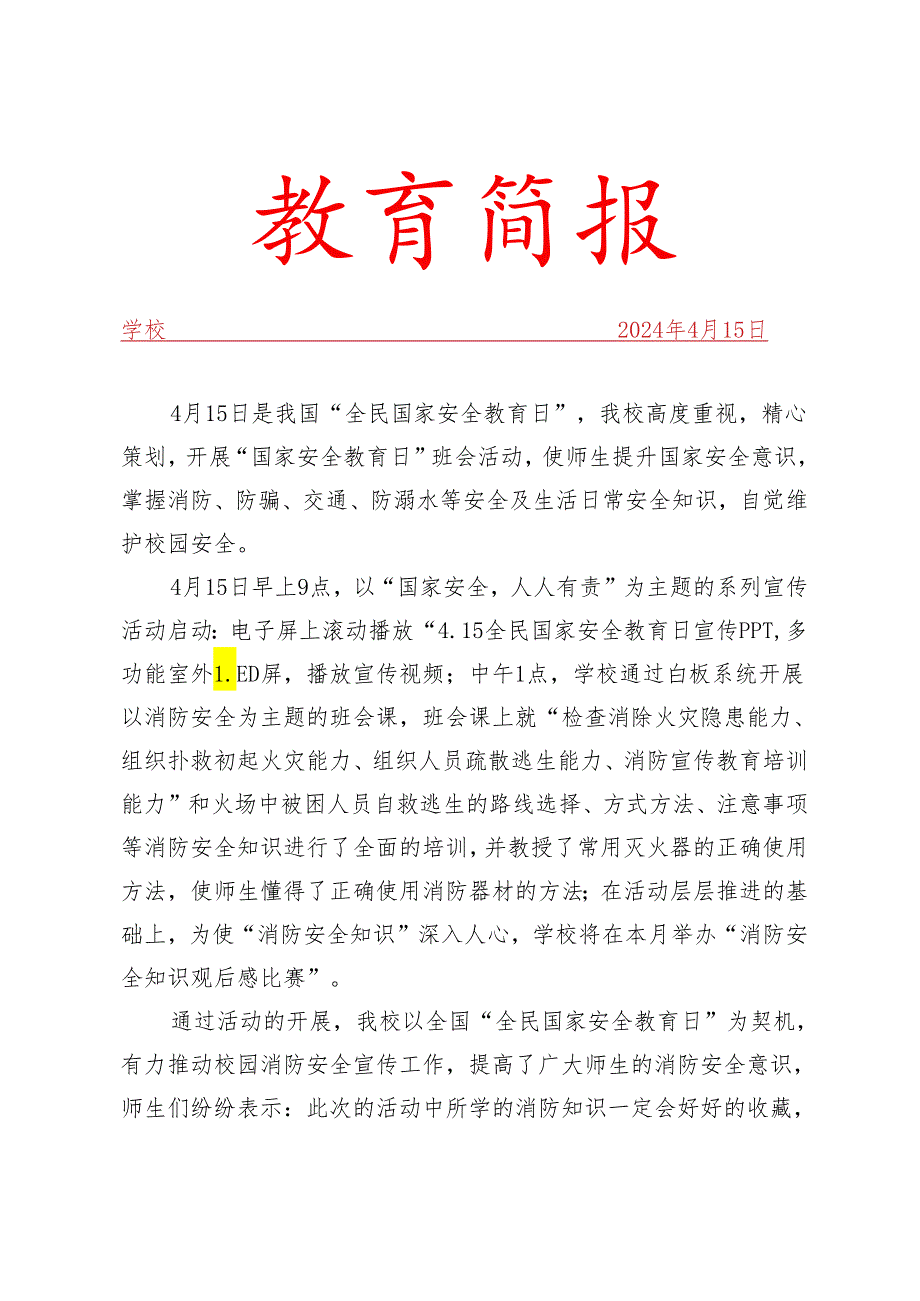 教育简报

学校 2024年4月15日

4月15日是我国“全民国家安全教育日”，我校高度重视，精心策划，开展“国家安全教育日”班会活动，使师生提升国家安全意识，掌握消防、防骗、交通、防溺水等安全及生活日常安全知识，自觉维护校园安全。

4月15日早上9点，以“国家安全，人人有责”为主题的系列宣传活动启动：电子屏上滚动播放“4.15全民国家安全教育日宣传PPT,多功能室外1.ED屏，播放宣传视频；中午1点，学校通过白板系统开展以消防安全为主题的班会课，班会课上就“检查消除火灾隐患能力、组织扑救初起火灾能力、组织人员疏散逃生能力、消防宣传教育培训能力”和火场中被困人员自救逃生的路线选择、方式方法、注意事项等消防安全知识进行了全面的培训，并教授了常用灭火器的正确使用方法，使师生懂得了正确使用消防器材的方法；在活动层层推进的基础上，为使“消防安全知识”深入人心，学校将在本月举办“消防安全知识观后感比赛”。

通过活动的开展，我校以全国“全民国家安全教育日”为契机，有力推动校园消防安全宣传工作，提高了广大师生的消防安全意识，师生们纷纷表示：此次的活动中所学的消防知识一定会好好的收藏，